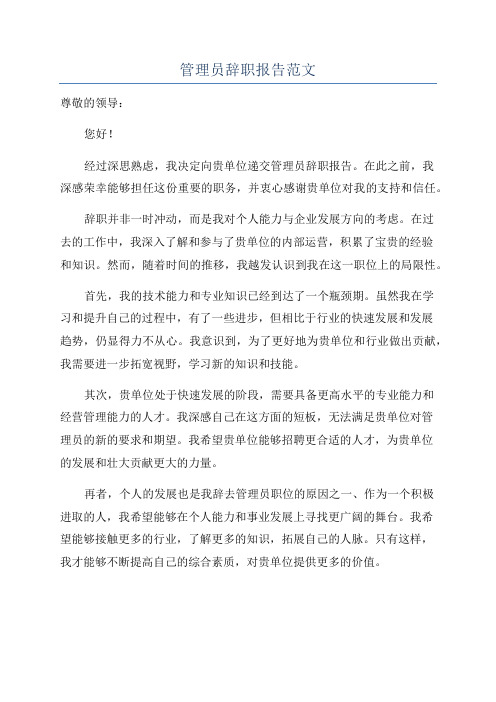 管理员辞职报告范文

尊敬的领导：

您好！

经过深思熟虑，我决定向贵单位递交管理员辞职报告。在此之前，我深感荣幸能够担任这份重要的职务，并衷心感谢贵单位对我的支持和信任。

辞职并非一时冲动，而是我对个人能力与企业发展方向的考虑。在过去的工作中，我深入了解和参与了贵单位的内部运营，积累了宝贵的经验和知识。然而，随着时间的推移，我越发认识到我在这一职位上的局限性。

首先，我的技术能力和专业知识已经到达了一个瓶颈期。虽然我在学习和提升自己的过程中，有了一些进步，但相比于行业的快速发展和发展趋势，仍显得力不从心。我意识到，为了更好地为贵单位和行业做出贡献，我需要进一步拓宽视野，学习新的知识和技能。

其次，贵单位处于快速发展的阶段，需要具备更高水平的专业能力和经营管理能力的人才。我深感自己在这方面的短板，无法满足贵单位对管理员的新的要求和期望。我希望贵单位能够招聘更合适的人才，为贵单位的发展和壮大贡献更大的力量。

再者，个人的发展也是我辞去管理员职位的原因之一、作为一个积极进取的人，我希望能够在个人能力和事业发展上寻找更广阔的舞台。我希望能够接触更多的行业，了解更多的知识，拓展自己的人脉。只有这样，我才能够不断提高自己的综合素质，对贵单位提供更多的价值。